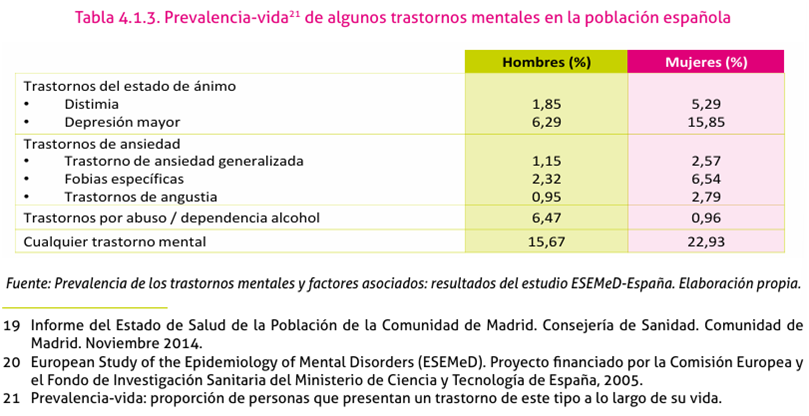 Tabla 4.1.3. Prevalencia-vida$^{21}$ de algunos trastornos mentales en la población española

| | Hombres (%) | Mujeres (%) |
|---|---|---|
| Trastornos del estado de ánimo | | |
| • Distimia | 1,85 | 5,29 |
| • Depresión mayor | 6,29 | 15,85 |
| Trastornos de ansiedad | | |
| • Trastorno de ansiedad generalizada | 1,15 | 2,57 |
| • Fobias específicas | 2,32 | 6,54 |
| • Trastornos de angustia | 0,95 | 2,79 |
| Trastornos por abuso / dependencia alcohol | 6,47 | 0,96 |
| Cualquier trastorno mental | 15,67 | 22,93 |

Fuente: Prevalencia de los trastornos mentales y factores asociados: resultados del estudio ESEMeD-España. Elaboración propia.

19 Informe del Estado de Salud de la Población de la Comunidad de Madrid. Consejería de Sanidad. Comunidad de Madrid. Noviembre 2014.
20 European Study of the Epidemiology of Mental Disorders (ESEMeD). Proyecto financiado por la Comisión Europea y el Fondo de Investigación Sanitaria del Ministerio de Ciencia y Tecnología de España, 2005.
21 Prevalencia-vida: proporción de personas que presentan un trastorno de este tipo a lo largo de su vida.